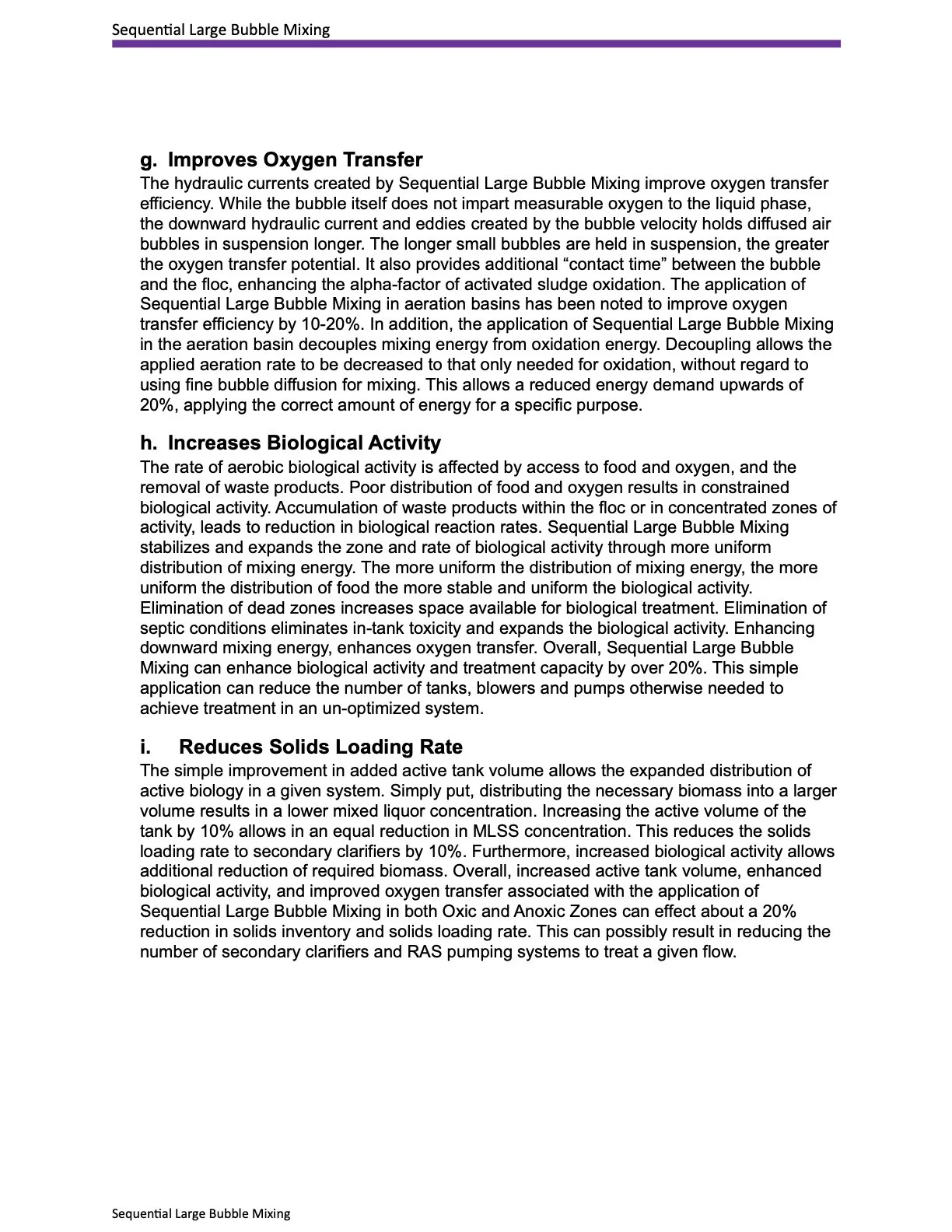 Sequential Large Bubble Mixing

g. Improves Oxygen Transfer
The hydraulic currents created by Sequential Large Bubble Mixing improve oxygen transfer efficiency. While the bubble itself does not impart measurable oxygen to the liquid phase, the downward hydraulic current and eddies created by the bubble velocity holds diffused air bubbles in suspension longer. The longer small bubbles are held in suspension, the greater the oxygen transfer potential. It also provides additional “contact time” between the bubble and the floc, enhancing the alpha-factor of activated sludge oxidation. The application of Sequential Large Bubble Mixing in aeration basins has been noted to improve oxygen transfer efficiency by 10-20%. In addition, the application of Sequential Large Bubble Mixing in the aeration basin decouples mixing energy from oxidation energy. Decoupling allows the applied aeration rate to be decreased to that only needed for oxidation, without regard to using fine bubble diffusion for mixing. This allows a reduced energy demand upwards of 20%, applying the correct amount of energy for a specific purpose.

h. Increases Biological Activity
The rate of aerobic biological activity is affected by access to food and oxygen, and the removal of waste products. Poor distribution of food and oxygen results in constrained biological activity. Accumulation of waste products within the floc or in concentrated zones of activity, leads to reduction in biological reaction rates. Sequential Large Bubble Mixing stabilizes and expands the zone and rate of biological activity through more uniform distribution of mixing energy. The more uniform the distribution of mixing energy, the more uniform the distribution of food the more stable and uniform the biological activity. Elimination of dead zones increases space available for biological treatment. Elimination of septic conditions eliminates in-tank toxicity and expands the biological activity. Enhancing downward mixing energy, enhances oxygen transfer. Overall, Sequential Large Bubble Mixing can enhance biological activity and treatment capacity by over 20%. This simple application can reduce the number of tanks, blowers and pumps otherwise needed to achieve treatment in an un-optimized system.

i. Reduces Solids Loading Rate
The simple improvement in added active tank volume allows the expanded distribution of active biology in a given system. Simply put, distributing the necessary biomass into a larger volume results in a lower mixed liquor concentration. Increasing the active volume of the tank by 10% allows in an equal reduction in MLSS concentration. This reduces the solids loading rate to secondary clarifiers by 10%. Furthermore, increased biological activity allows additional reduction of required biomass. Overall, increased active tank volume, enhanced biological activity, and improved oxygen transfer associated with the application of Sequential Large Bubble Mixing in both Oxic and Anoxic Zones can effect about a 20% reduction in solids inventory and solids loading rate. This can possibly result in reducing the number of secondary clarifiers and RAS pumping systems to treat a given flow.

Sequential Large Bubble Mixing